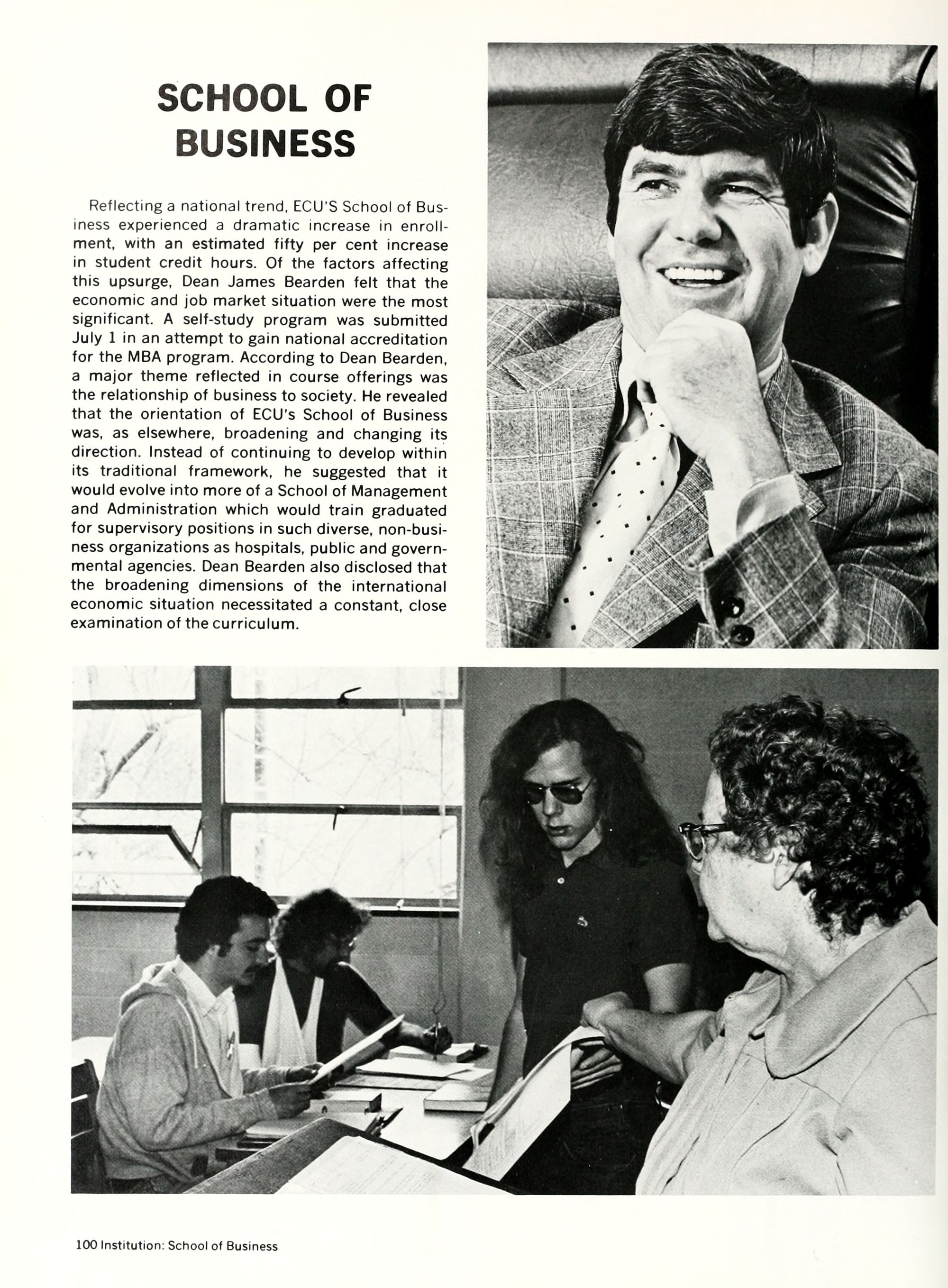 SCHOOL OF BUSINESS

Reflecting a national trend, ECU'S School of Business experienced a dramatic increase in enrollment, with an estimated fifty per cent increase in student credit hours. Of the factors affecting this upsurge, Dean James Bearden felt that the economic and job market situation were the most significant. A self-study program was submitted July 1 in an attempt to gain national accreditation for the MBA program. According to Dean Bearden, a major theme reflected in course offerings was the relationship of business to society. He revealed that the orientation of ECU's School of Business was, as elsewhere, broadening and changing its direction. Instead of continuing to develop within its traditional framework, he suggested that it would evolve into more of a School of Management and Administration which would train graduated for supervisory positions in such diverse, non-business organizations as hospitals, public and governmental agencies. Dean Bearden also disclosed that the broadening dimensions of the international economic situation necessitated a constant, close examination of the curriculum.

100 Institution: School of Business